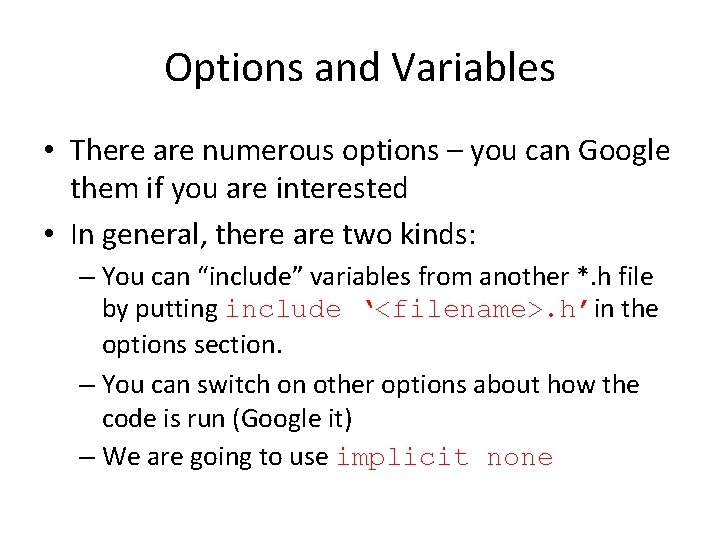 Options and Variables

• There are numerous options – you can Google them if you are interested

• In general, there are two kinds:

– You can “include” variables from another *.h file by putting include ‘<filename>.h’ in the options section.

– You can switch on other options about how the code is run (Google it)

– We are going to use implicit none